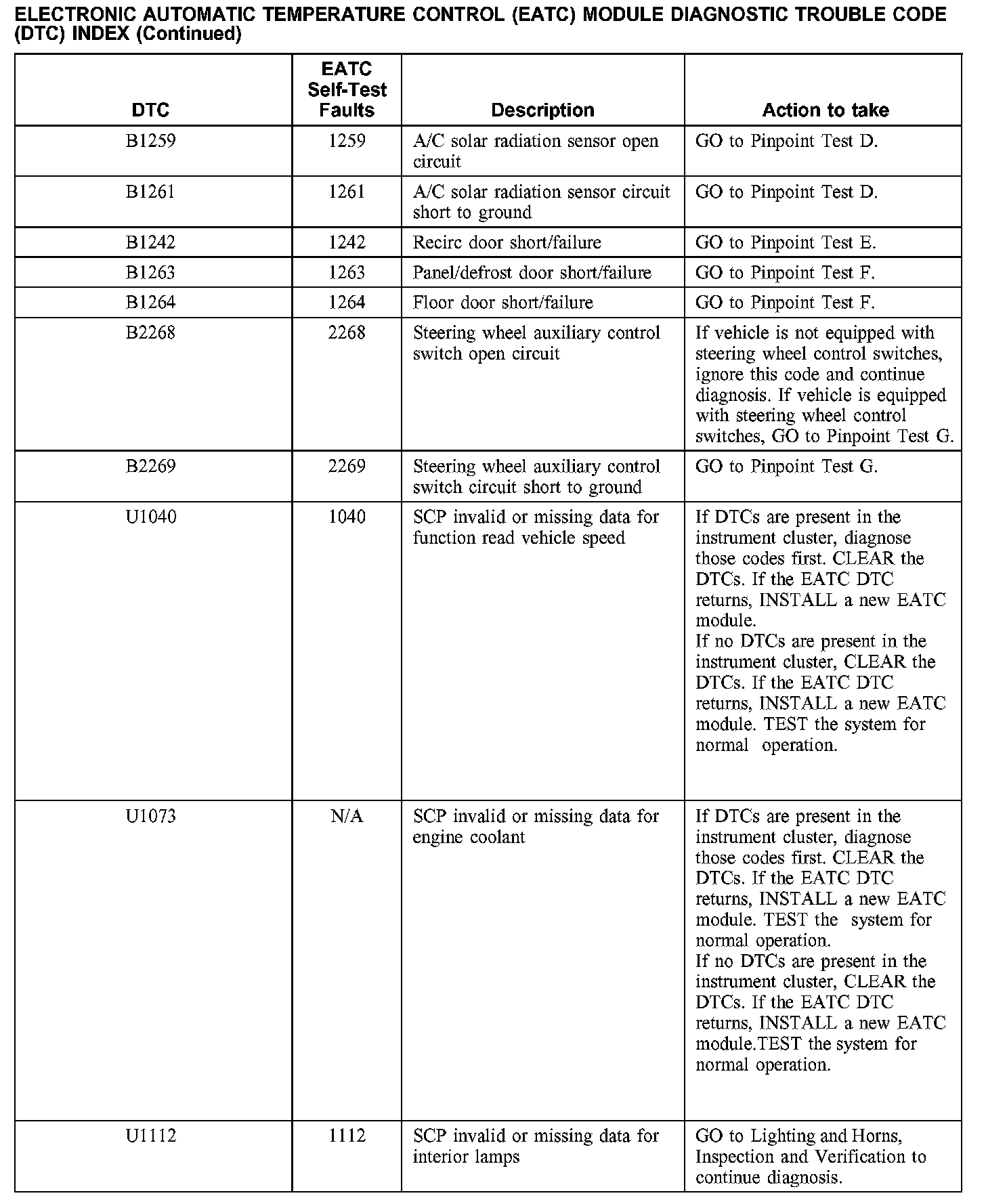 ELECTRONIC AUTOMATIC TEMPERATURE CONTROL (EATC) MODULE DIAGNOSTIC TROUBLE CODE (DTC) INDEX (Continued)

| DTC | EATC Self-Test Faults | Description | Action to take |
|---|---|---|---|
| B1259 | 1259 | A/C solar radiation sensor open circuit | GO to Pinpoint Test D. |
| B1261 | 1261 | A/C solar radiation sensor circuit short to ground | GO to Pinpoint Test D. |
| B1242 | 1242 | Recirc door short/failure | GO to Pinpoint Test E. |
| B1263 | 1263 | Panel/defrost door short/failure | GO to Pinpoint Test F. |
| B1264 | 1264 | Floor door short/failure | GO to Pinpoint Test F. |
| B2268 | 2268 | Steering wheel auxiliary control switch open circuit | If vehicle is not equipped with steering wheel control switches, ignore this code and continue diagnosis. If vehicle is equipped with steering wheel control switches, GO to Pinpoint Test G. |
| B2269 | 2269 | Steering wheel auxiliary control switch circuit short to ground | GO to Pinpoint Test G. |
| U1040 | 1040 | SCP invalid or missing data for function read vehicle speed | If DTCs are present in the instrument cluster, diagnose those codes first. CLEAR the DTCs. If the EATC DTC returns, INSTALL a new EATC module. If no DTCs are present in the instrument cluster, CLEAR the DTCs. If the EATC DTC returns, INSTALL a new EATC module. TEST the system for normal operation. |
| U1073 | N/A | SCP invalid or missing data for engine coolant | If DTCs are present in the instrument cluster, diagnose those codes first. CLEAR the DTCs. If the EATC DTC returns, INSTALL a new EATC module. TEST the system for normal operation. If no DTCs are present in the instrument cluster, CLEAR the DTCs. If the EATC DTC returns, INSTALL a new EATC module.TEST the system for normal operation. |
| U1112 | 1112 | SCP invalid or missing data for interior lamps | GO to Lighting and Horns, Inspection and Verification to continue diagnosis. |